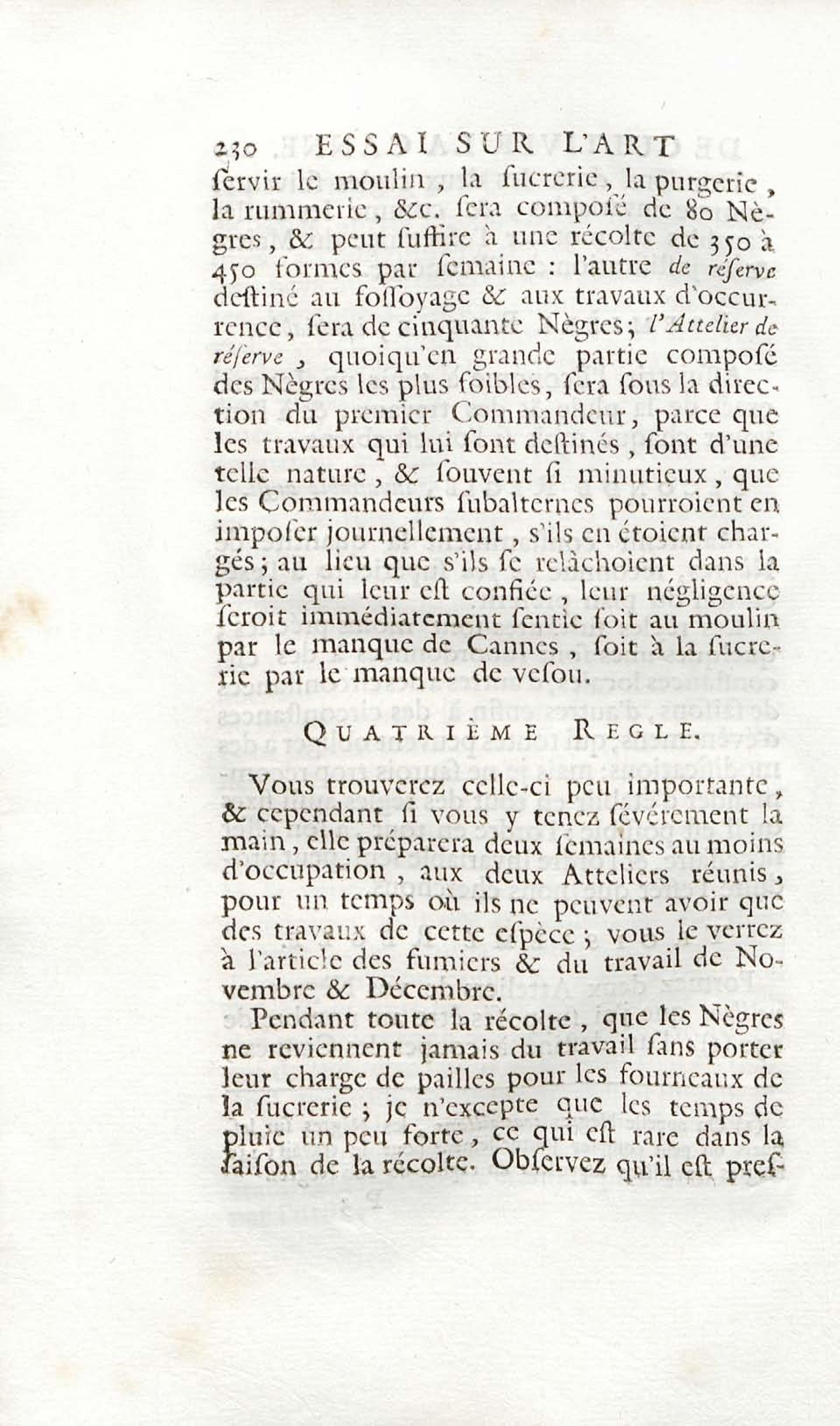 230 ESSAI SUR L'ART

ſervir le moulin, la ſucrerie, la purgerie, la rummerie, &c. ſera composé de 80 Nègres, & peut ſuffire à une récolte de 350 à 450 formes par ſemaine : l'autre de réſerve deſtiné au foſſoyage & aux travaux d'occurrence, ſera de cinquante Nègres; l'Attelier de réſerve, quoiqu'en grande partie composé des Nègres les plus foibles, ſera ſous la direction du premier Commandeur, parce que les travaux qui lui ſont deſtinés, ſont d'une telle nature, & ſouvent ſi minutieux, que les Commandeurs ſubalternes pourroient en impoſer journellement, s'ils en étoient chargés; au lieu que s'ils ſe relâchoient dans la partie qui leur eſt confiée, leur négligence ſeroit immédiatement ſentie ſoit au moulin par le manque de Cannes, ſoit à la ſucrerie par le manque de veſou.

QUATRIÈME REGLE.

Vous trouverez celle-ci peu importante, & cependant ſi vous y tenez ſévérement la main, elle préparera deux ſemaines au moins d'occupation, aux deux Atteliers réunis, pour un temps où ils ne peuvent avoir que des travaux de cette eſpèce; vous le verrez à l'article des fumiers & du travail de Novembre & Décembre.

Pendant toute la récolte, que les Nègres ne reviennent jamais du travail ſans porter leur charge de pailles pour les fourneaux de la ſucrerie; je n'excepte que les temps de pluie un peu forte, ce qui eſt rare dans la ſaiſon de la récolte. Obſervez qu'il eſt preſ-